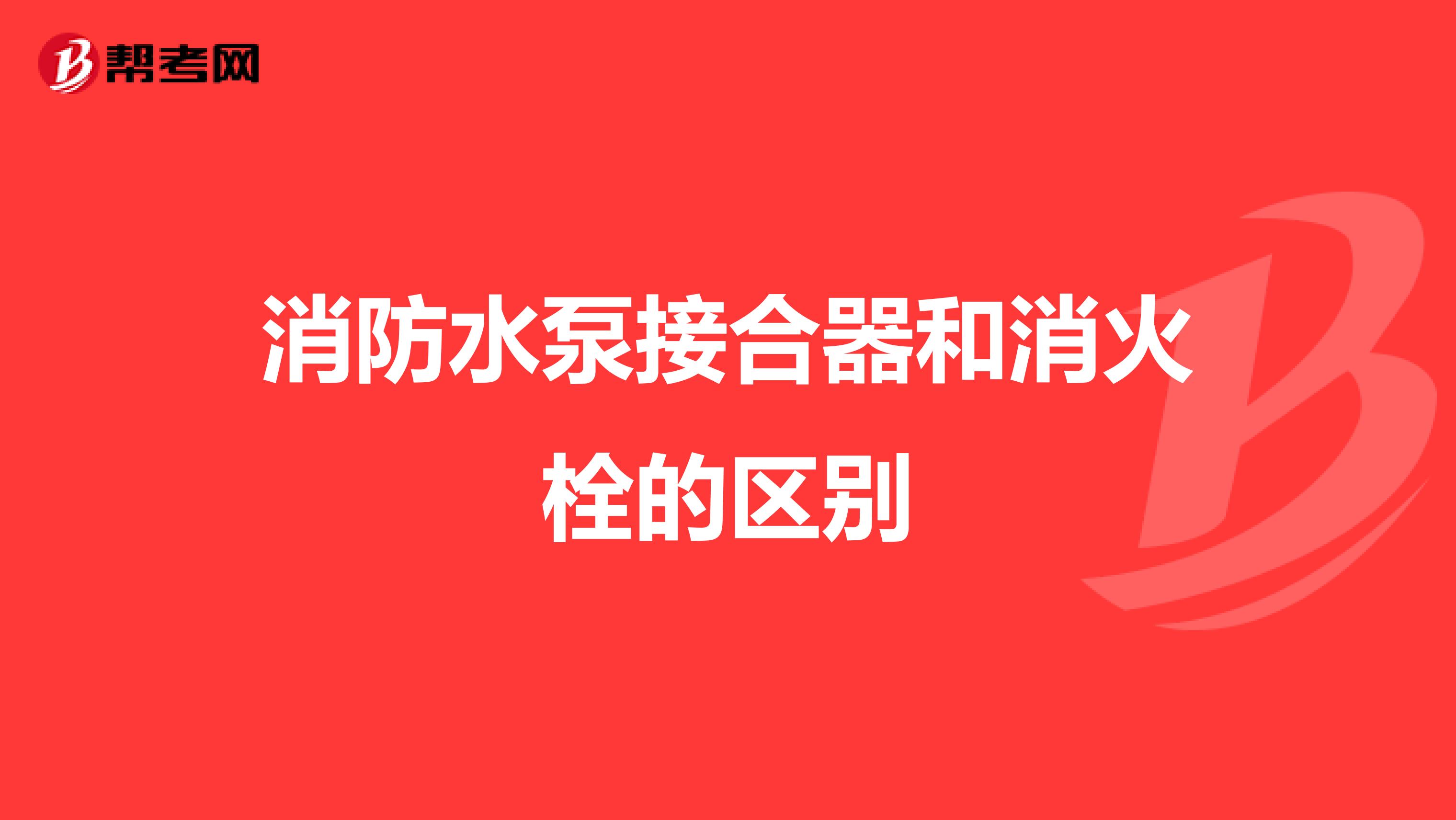 帮考网

消防水泵接合器和消火栓的区别